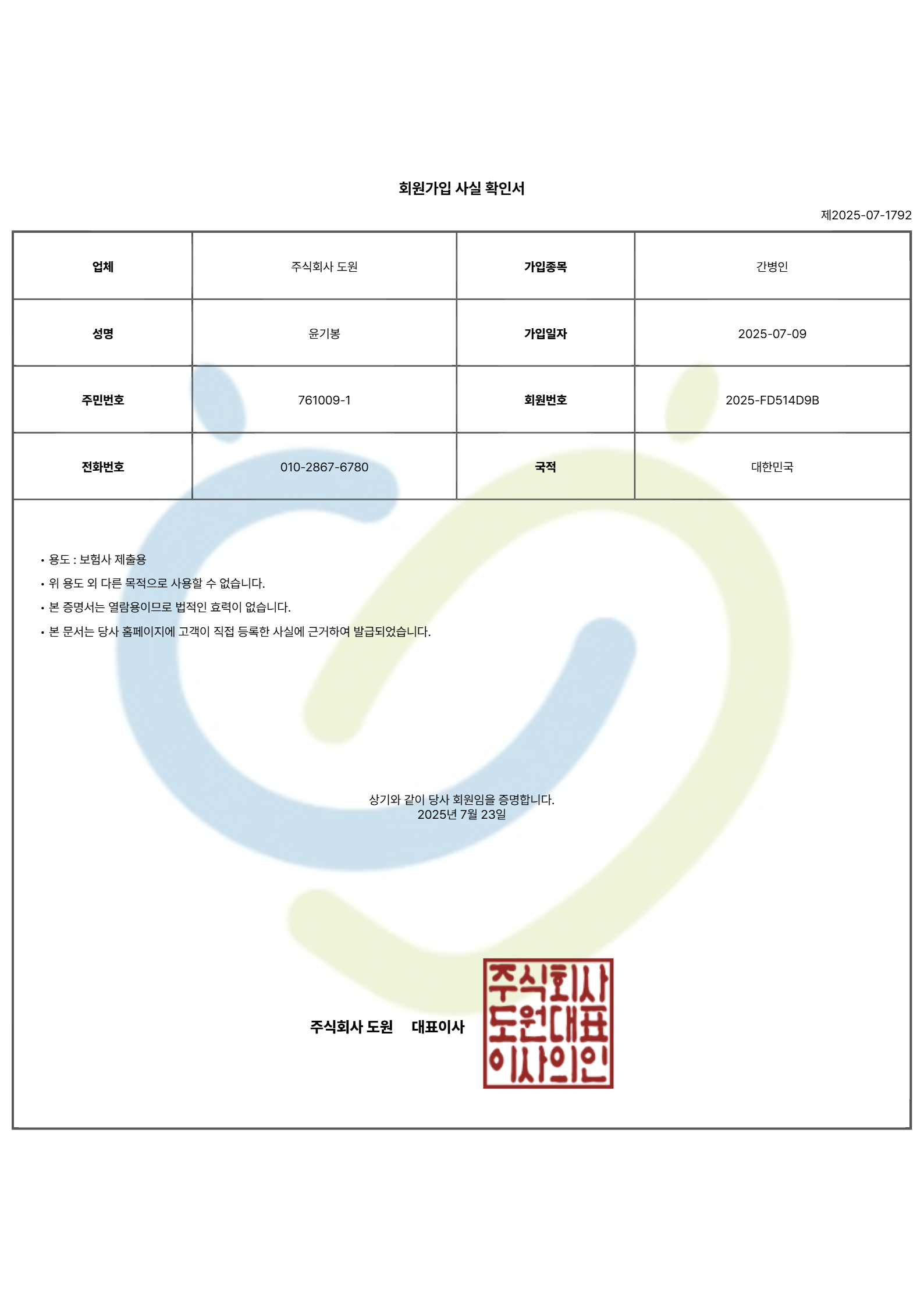 회원가입 사실 확인서

제2025-07-1792

| 업체 | 주식회사 도원 | 가입종목 | 간병인 |
|---|---|---|---|
| 성명 | 윤기봉 | 가입일자 | 2025-07-09 |
| 주민번호 | 761009-1 | 회원번호 | 2025-FD514D9B |
| 전화번호 | 010-2867-6780 | 국적 | 대한민국 |

• 용도 : 보험사 제출용
• 위 용도 외 다른 목적으로 사용할 수 없습니다.
• 본 증명서는 열람용이므로 법적인 효력이 없습니다.
• 본 문서는 당사 홈페이지에 고객이 직접 등록한 사실에 근거하여 발급되었습니다.

상기와 같이 당사 회원임을 증명합니다.
2025년 7월 23일

주식회사 도원 대표이사

주식회사 도원대표 이사의인